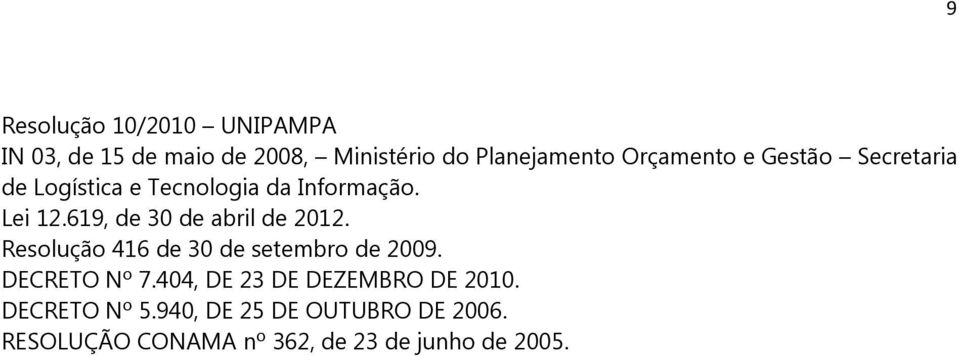 9

Resolução 10/2010 – UNIPAMPA
IN 03, de 15 de maio de 2008, – Ministério do Planejamento Orçamento e Gestão – Secretaria de Logística e Tecnologia da Informação.
Lei 12.619, de 30 de abril de 2012.
Resolução 416 de 30 de setembro de 2009.
DECRETO Nº 7.404, DE 23 DE DEZEMBRO DE 2010.
DECRETO Nº 5.940, DE 25 DE OUTUBRO DE 2006.
RESOLUÇÃO CONAMA nº 362, de 23 de junho de 2005.